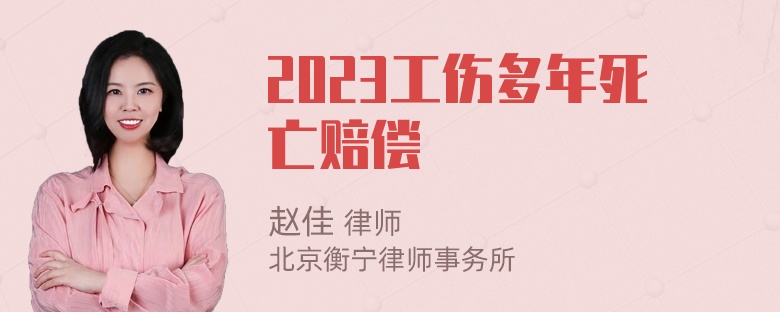 2023工伤多年死亡赔偿

赵佳 律师
北京衡宁律师事务所